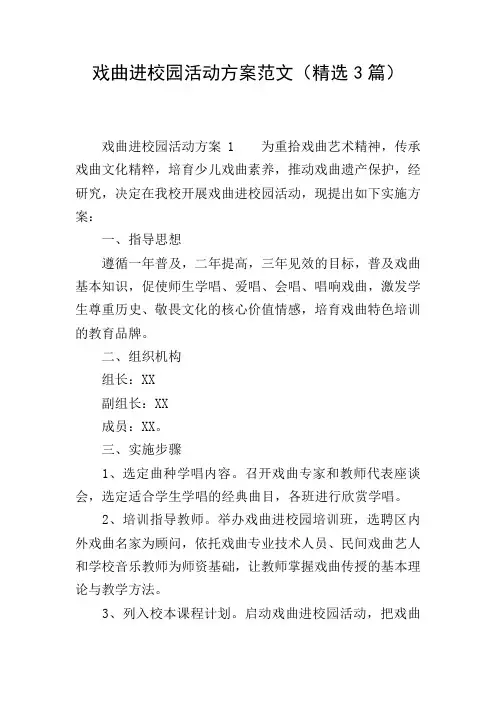 戏曲进校园活动方案范文（精选3篇）

戏曲进校园活动方案 1　　为重拾戏曲艺术精神，传承戏曲文化精粹，培育少儿戏曲素养，推动戏曲遗产保护，经研究，决定在我校开展戏曲进校园活动，现提出如下实施方案：

一、指导思想

遵循一年普及，二年提高，三年见效的目标，普及戏曲基本知识，促使师生学唱、爱唱、会唱、唱响戏曲，激发学生尊重历史、敬畏文化的核心价值情感，培育戏曲特色培训的教育品牌。

二、组织机构

组长：XX

副组长：XX

成员：XX。

三、实施步骤

1、选定曲种学唱内容。召开戏曲专家和教师代表座谈会，选定适合学生学唱的经典曲目，各班进行欣赏学唱。

2、培训指导教师。举办戏曲进校园培训班，选聘区内外戏曲名家为顾问，依托戏曲专业技术人员、民间戏曲艺人和学校音乐教师为师资基础，让教师掌握戏曲传授的基本理论与教学方法。

3、列入校本课程计划。启动戏曲进校园活动，把戏曲